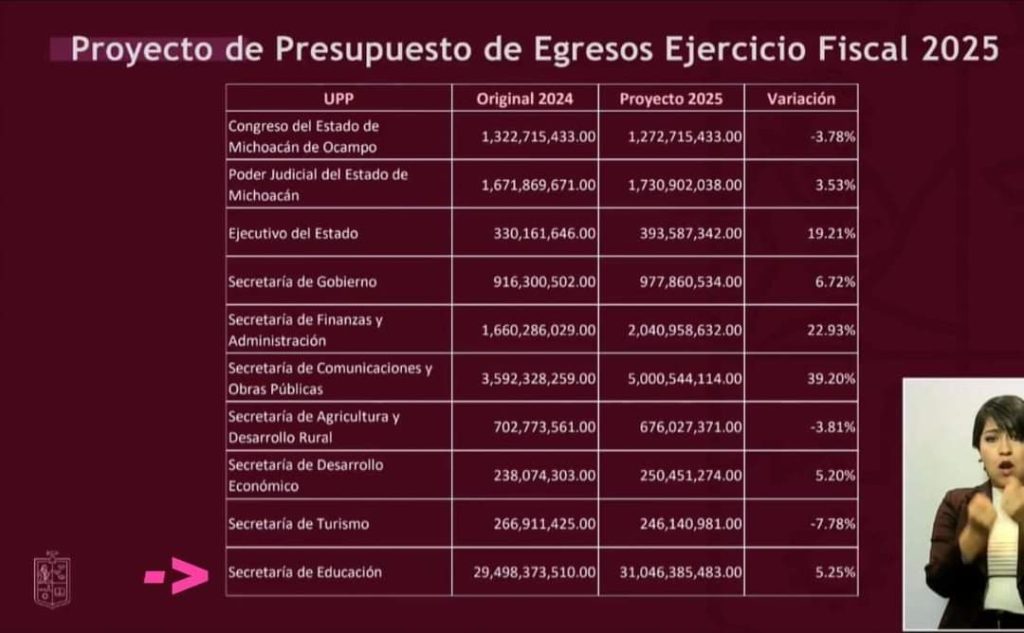 Proyecto de Presupuesto de Egresos Ejercicio Fiscal 2025

| UPP | Original 2024 | Proyecto 2025 | Variación |
|---|---|---|---|
| Congreso del Estado de Michoacán de Ocampo | 1,322,715,433.00 | 1,272,715,433.00 | -3.78% |
| Poder Judicial del Estado de Michoacán | 1,671,869,671.00 | 1,730,902,038.00 | 3.53% |
| Ejecutivo del Estado | 330,161,646.00 | 393,587,342.00 | 19.21% |
| Secretaría de Gobierno | 916,300,502.00 | 977,860,534.00 | 6.72% |
| Secretaría de Finanzas y Administración | 1,660,286,029.00 | 2,040,958,632.00 | 22.93% |
| Secretaría de Comunicaciones y Obras Públicas | 3,592,328,259.00 | 5,000,544,114.00 | 39.20% |
| Secretaría de Agricultura y Desarrollo Rural | 702,773,561.00 | 676,027,371.00 | -3.81% |
| Secretaría de Desarrollo Económico | 238,074,303.00 | 250,451,274.00 | 5.20% |
| Secretaría de Turismo | 266,911,425.00 | 246,140,981.00 | -7.78% |
| Secretaría de Educación | 29,498,373,510.00 | 31,046,385,483.00 | 5.25% |